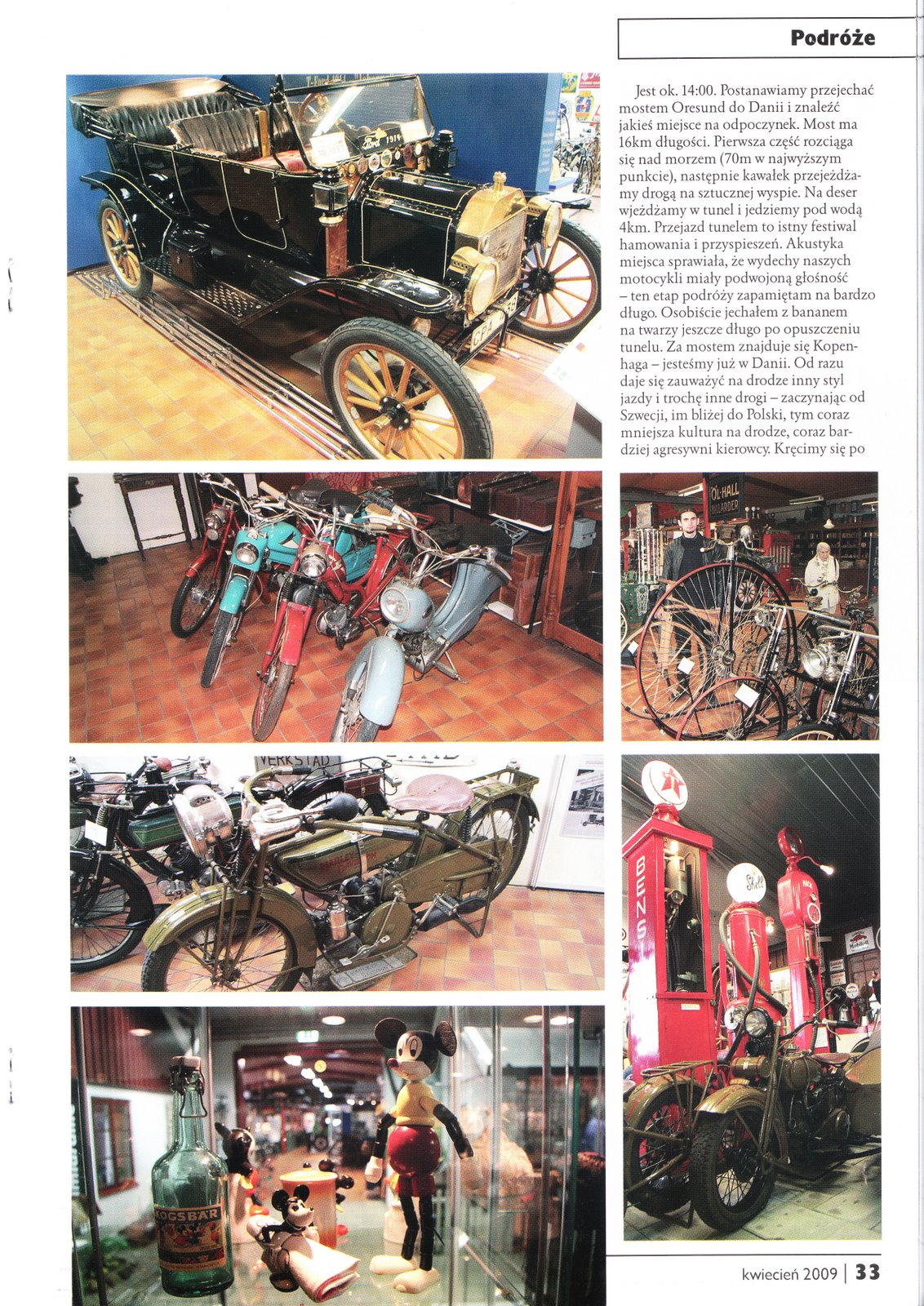 Podróże

Jest ok. 14:00. Postanawiamy przejechać mostem Oresund do Danii i znaleźć jakieś miejsce na odpoczynek. Most ma 16km długości. Pierwsza część rozciąga się nad morzem (70m w najwyższym punkcie), następnie kawałek przejeżdżamy drogą na sztucznej wyspie. Na deser wjeżdżamy w tunel i jedziemy pod wodą 4km. Przejazd tunelem to istny festiwal hamowania i przyspieszeń. Akustyka miejsca sprawiała, że wydechy naszych motocykli miały podwojoną głośność – ten etap podróży zapamiętam na bardzo długo. Osobiście jechałem z bananem na twarzy jeszcze długo po opuszczeniu tunelu. Za mostem znajduje się Kopenhaga – jesteśmy już w Danii. Od razu daje się zauważyć na drodze inny styl jazdy i trochę inne drogi – zaczynając od Szwecji, im bliżej do Polski, tym coraz mniejsza kultura na drodze, coraz bardziej agresywni kierowcy. Kręcimy się po

kwiecień 2009 | 33